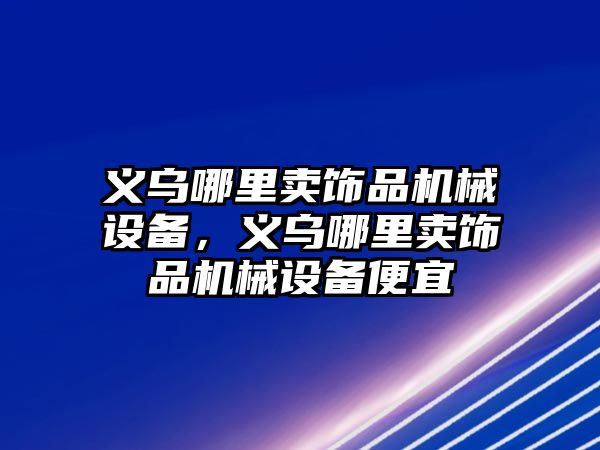 义乌哪里卖饰品机械设备，义乌哪里卖饰品机械设备便宜